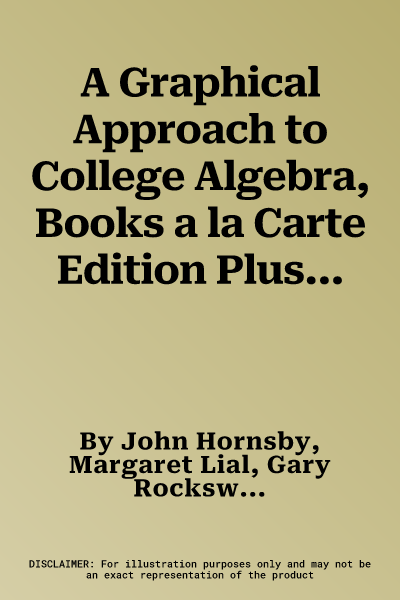 A Graphical Approach to College Algebra, Books a la Carte Edition Plus…

By John Hornsby, Margaret Lial, Gary Rocksw…

DISCLAIMER: For illustration purposes only and may not be an exact representation of the product